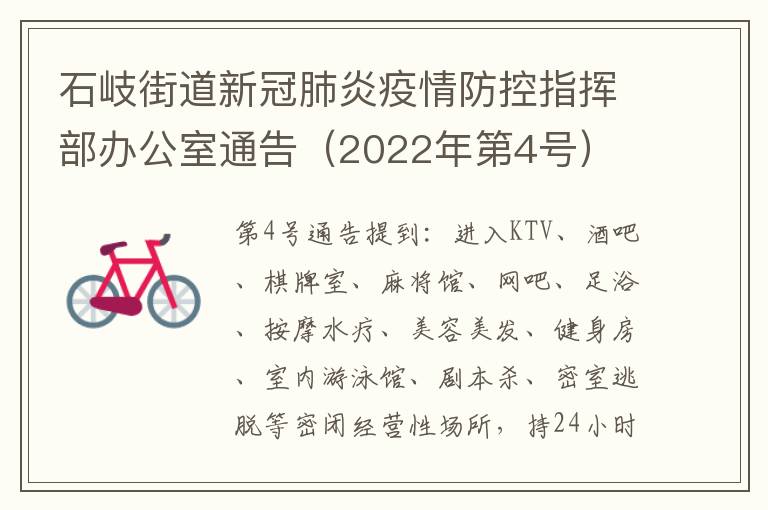 石岐街道新冠肺炎疫情防控指挥部办公室通告（2022年第4号）

第4号通告提到：进入KTV、酒吧、棋牌室、麻将馆、网吧、足浴、按摩水疗、美容美发、健身房、室内游泳馆、剧本杀、密室逃脱等密闭经营性场所，持24小时